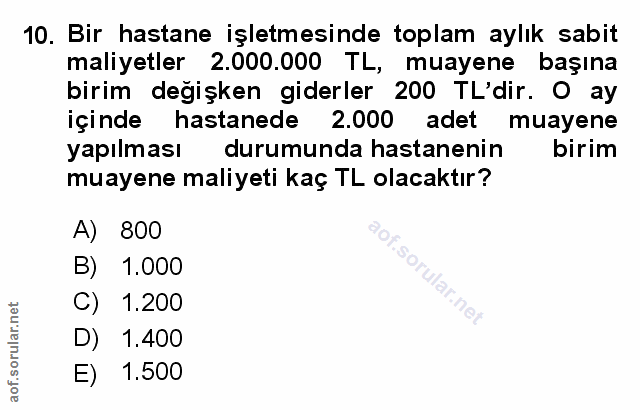 10. Bir hastane işletmesinde toplam aylık sabit maliyetler 2.000.000 TL, muayene başına birim değişken giderler 200 TL'dir. O ay içinde hastanede 2.000 adet muayene yapılması durumunda hastanenin birim muayene maliyeti kaç TL olacaktır?

A) 800
B) 1.000
C) 1.200
D) 1.400
E) 1.500

aof.sorular.net